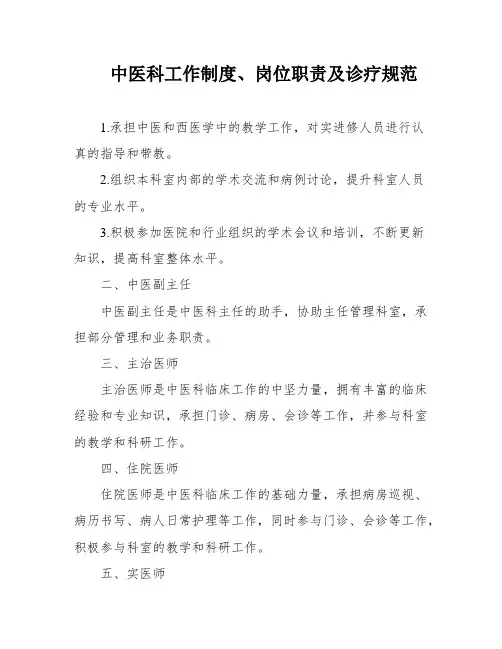 中医科工作制度、岗位职责及诊疗规范

1.承担中医和西医学中的教学工作，对实进修人员进行认真的指导和带教。

2.组织本科室内部的学术交流和病例讨论，提升科室人员的专业水平。

3.积极参加医院和行业组织的学术会议和培训，不断更新知识，提高科室整体水平。

二、中医副主任

中医副主任是中医科主任的助手，协助主任管理科室，承担部分管理和业务职责。

三、主治医师

主治医师是中医科临床工作的中坚力量，拥有丰富的临床经验和专业知识，承担门诊、病房、会诊等工作，并参与科室的教学和科研工作。

四、住院医师

住院医师是中医科临床工作的基础力量，承担病房巡视、病历书写、病人日常护理等工作，同时参与门诊、会诊等工作，积极参与科室的教学和科研工作。

五、实医师